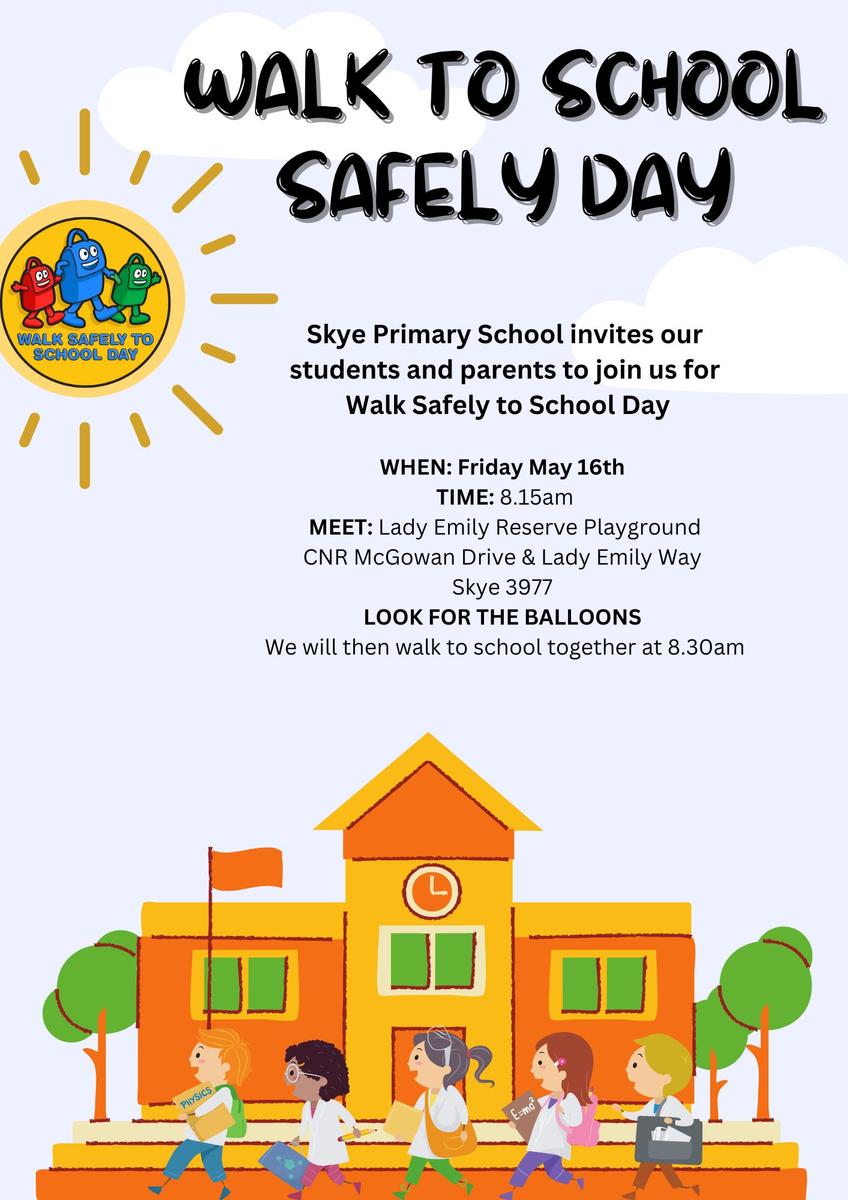 WALK TO SCHOOL SAFELY DAY

WALK SAFELY TO SCHOOL DAY

Skye Primary School invites our students and parents to join us for Walk Safely to School Day

WHEN: Friday May 16th
TIME: 8.15am
MEET: Lady Emily Reserve Playground
CNR McGowan Drive & Lady Emily Way
Skye 3977
LOOK FOR THE BALLOONS
We will then walk to school together at 8.30am

PHYSICS

$E=mc^2$